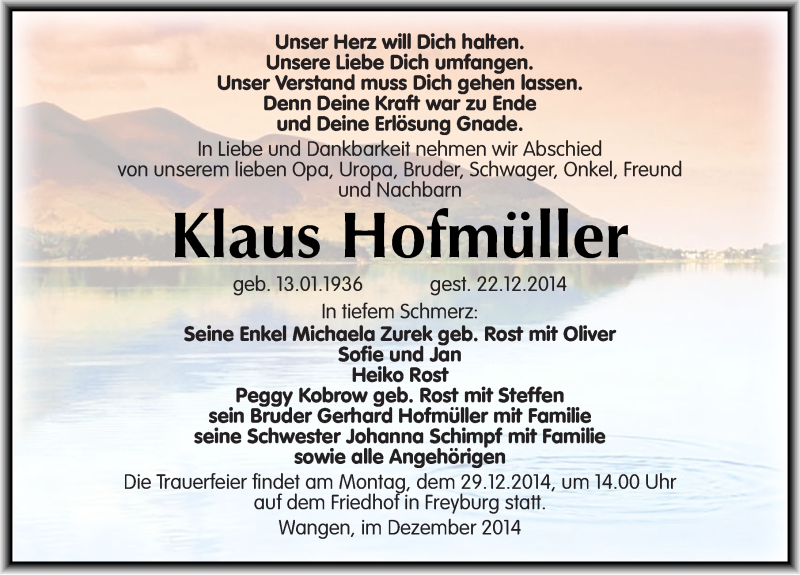 Unser Herz will Dich halten.
Unsere Liebe Dich umfangen.
Unser Verstand muss Dich gehen lassen.
Denn Deine Kraft war zu Ende
und Deine Erlösung Gnade.

In Liebe und Dankbarkeit nehmen wir Abschied von unserem lieben Opa, Uropa, Bruder, Schwager, Onkel, Freund und Nachbarn

Klaus Hofmüller

geb. 13.01.1936 gest. 22.12.2014

In tiefem Schmerz:
Seine Enkel Michaela Zurek geb. Rost mit Oliver
Sofie und Jan
Heiko Rost
Peggy Kobrow geb. Rost mit Steffen
sein Bruder Gerhard Hofmüller mit Familie
seine Schwester Johanna Schimpf mit Familie
sowie alle Angehörigen

Die Trauerfeier findet am Montag, dem 29.12.2014, um 14.00 Uhr auf dem Friedhof in Freyburg statt.

Wangen, im Dezember 2014